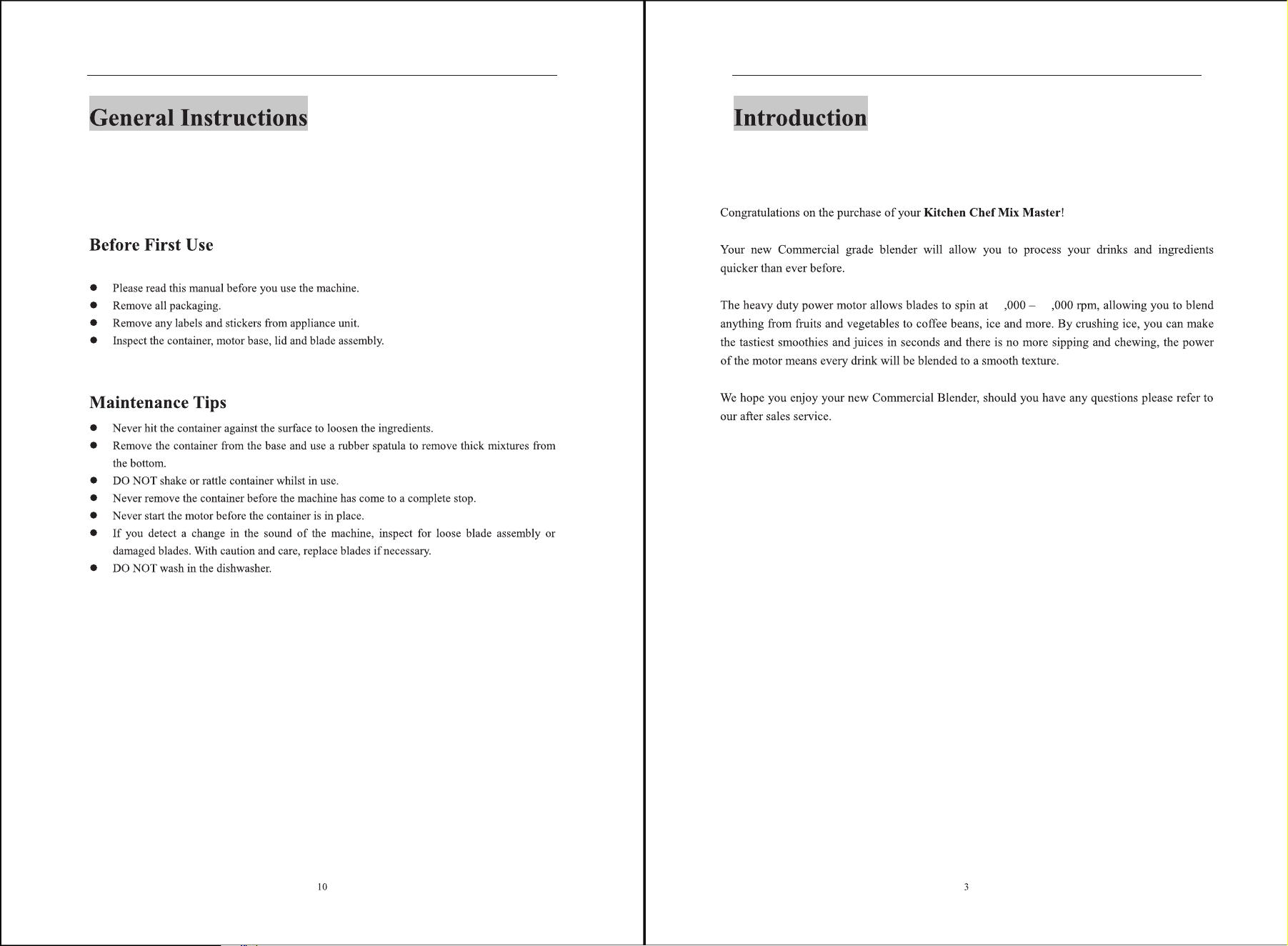 General Instructions

Before First Use

• Please read this manual before you use the machine.
• Remove all packaging.
• Remove any labels and stickers from appliance unit.
• Inspect the container, motor base, lid and blade assembly.

Maintenance Tips

• Never hit the container against the surface to loosen the ingredients.
• Remove the container from the base and use a rubber spatula to remove thick mixtures from the bottom.
• DO NOT shake or rattle container whilst in use.
• Never remove the container before the machine has come to a complete stop.
• Never start the motor before the container is in place.
• If you detect a change in the sound of the machine, inspect for loose blade assembly or damaged blades. With caution and care, replace blades if necessary.
• DO NOT wash in the dishwasher.

10

Introduction

Congratulations on the purchase of your Kitchen Chef Mix Master!

Your new Commercial grade blender will allow you to process your drinks and ingredients quicker than ever before.

The heavy duty power motor allows blades to spin at ,000 – ,000 rpm, allowing you to blend anything from fruits and vegetables to coffee beans, ice and more. By crushing ice, you can make the tastiest smoothies and juices in seconds and there is no more sipping and chewing, the power of the motor means every drink will be blended to a smooth texture.

We hope you enjoy your new Commercial Blender, should you have any questions please refer to our after sales service.

3